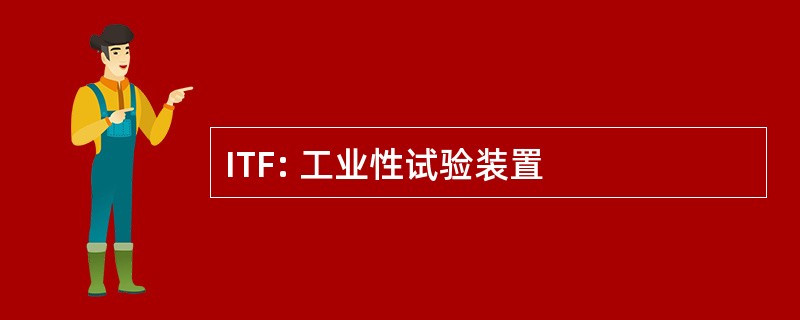 ITF: 工业性试验装置